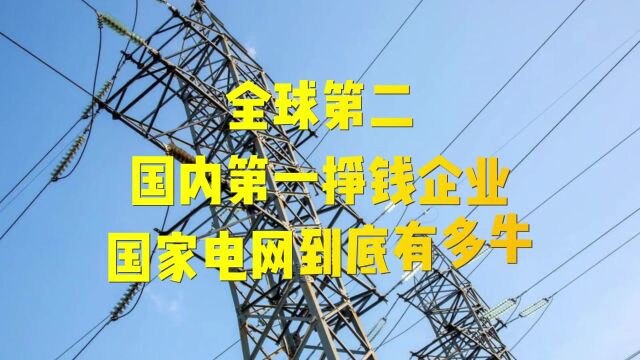 全球第二
国内第一挣钱企业
国家电网到底有多牛